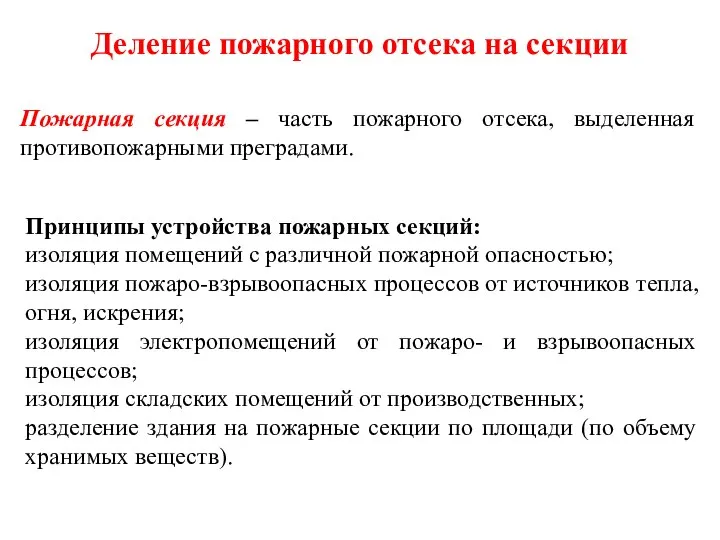 Деление пожарного отсека на секции

Пожарная секция – часть пожарного отсека, выделенная противопожарными преградами.

Принципы устройства пожарных секций:
изоляция помещений с различной пожарной опасностью;
изоляция пожаро-взрывоопасных процессов от источников тепла, огня, искрения;
изоляция электропомещений от пожаро- и взрывоопасных процессов;
изоляция складских помещений от производственных;
разделение здания на пожарные секции по площади (по объему хранимых веществ).